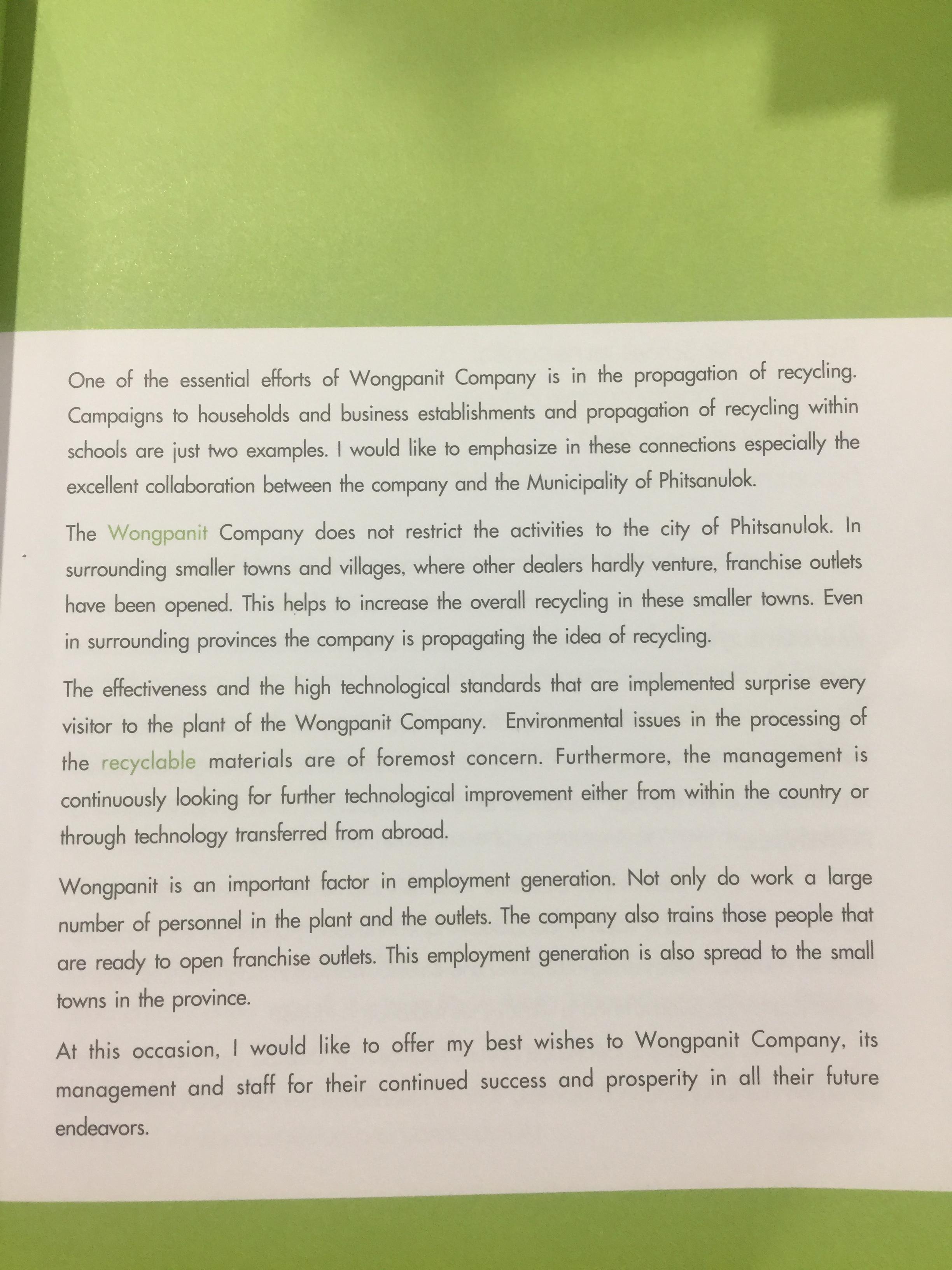 One of the essential efforts of Wongpanit Company is in the propagation of recycling. Campaigns to households and business establishments and propagation of recycling within schools are just two examples. I would like to emphasize in these connections especially the excellent collaboration between the company and the Municipality of Phitsanulok.

The Wongpanit Company does not restrict the activities to the city of Phitsanulok. In surrounding smaller towns and villages, where other dealers hardly venture, franchise outlets have been opened. This helps to increase the overall recycling in these smaller towns. Even in surrounding provinces the company is propagating the idea of recycling.

The effectiveness and the high technological standards that are implemented surprise every visitor to the plant of the Wongpanit Company. Environmental issues in the processing of the recyclable materials are of foremost concern. Furthermore, the management is continuously looking for further technological improvement either from within the country or through technology transferred from abroad.

Wongpanit is an important factor in employment generation. Not only do work a large number of personnel in the plant and the outlets. The company also trains those people that are ready to open franchise outlets. This employment generation is also spread to the small towns in the province.

At this occasion, I would like to offer my best wishes to Wongpanit Company, its management and staff for their continued success and prosperity in all their future endeavors.